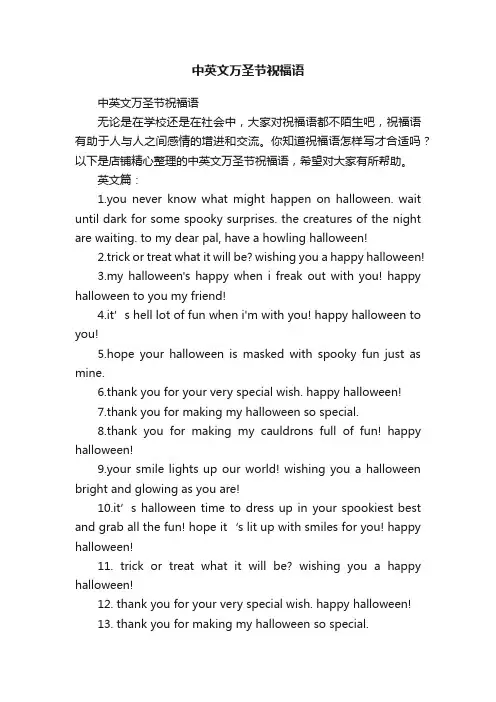 中英文万圣节祝福语

中英文万圣节祝福语

无论是在学校还是在社会中，大家对祝福语都不陌生吧，祝福语有助于人与人之间感情的增进和交流。你知道祝福语怎样写才合适吗？以下是店铺精心整理的中英文万圣节祝福语，希望对大家有所帮助。

英文篇：

1.you never know what might happen on halloween. wait until dark for some spooky surprises. the creatures of the night are waiting. to my dear pal, have a howling halloween!

2.trick or treat what it will be? wishing you a happy halloween!

3.my halloween's happy when i freak out with you! happy halloween to you my friend!

4.it’s hell lot of fun when i'm with you! happy halloween to you!

5.hope your halloween is masked with spooky fun just as mine.

6.thank you for your very special wish. happy halloween!

7.thank you for making my halloween so special.

8.thank you for making my cauldrons full of fun! happy halloween!

9.your smile lights up our world! wishing you a halloween bright and glowing as you are!

10.it’s halloween time to dress up in your spookiest best and grab all the fun! hope it ’s lit up with smiles for you! happy halloween!

11. trick or treat what it will be? wishing you a happy halloween!

12. thank you for your very special wish. happy halloween!

13. thank you for making my halloween so special.